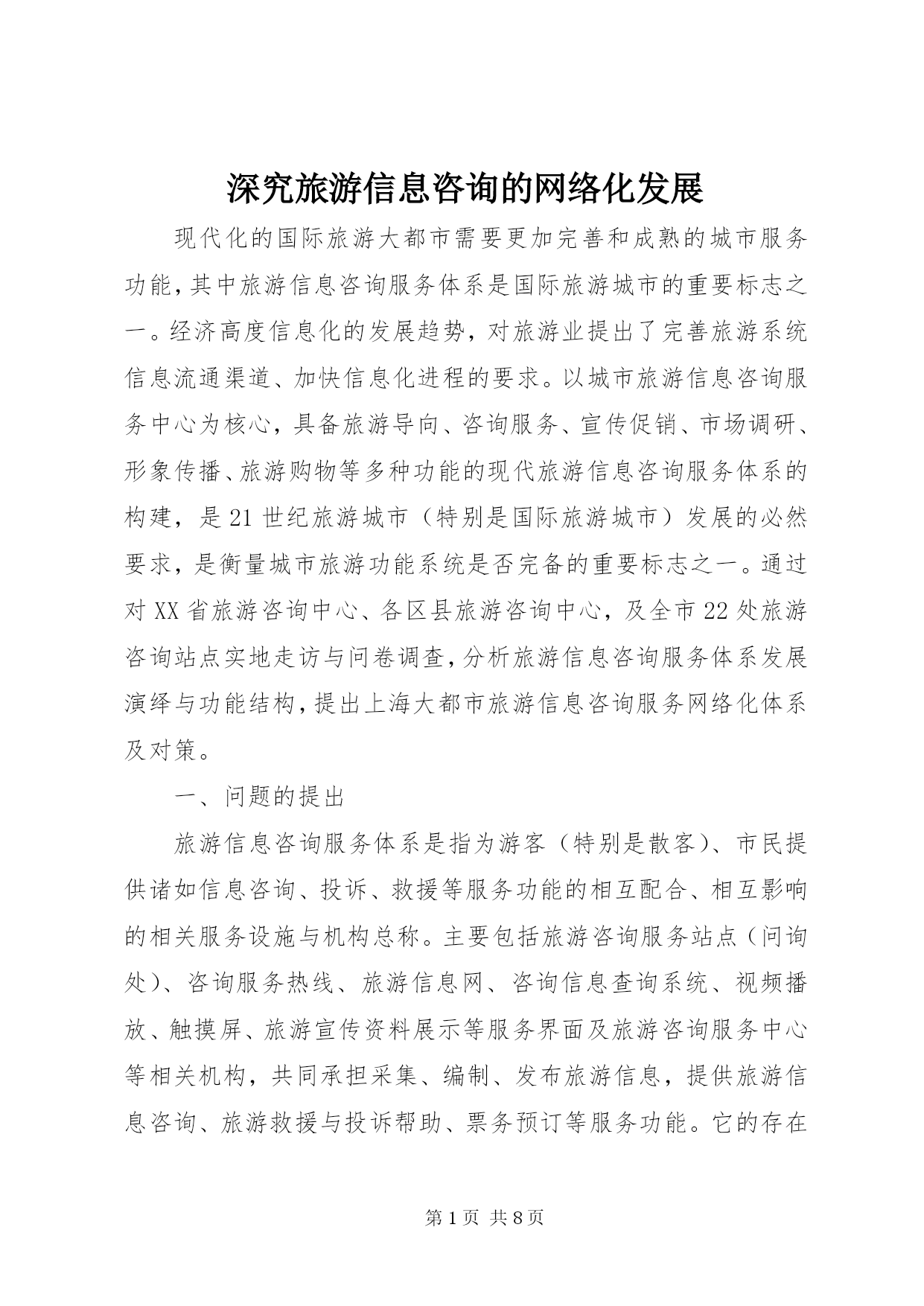 深究旅游信息咨询的网络化发展

现代化的国际旅游大都市需要更加完善和成熟的城市服务功能，其中旅游信息咨询服务体系是国际旅游城市的重要标志之一。经济高度信息化的发展趋势，对旅游业提出了完善旅游系统信息流通渠道、加快信息化进程的要求。以城市旅游信息咨询服务中心为核心，具备旅游导向、咨询服务、宣传促销、市场调研、形象传播、旅游购物等多种功能的现代旅游信息咨询服务体系的构建，是21世纪旅游城市（特别是国际旅游城市）发展的必然要求，是衡量城市旅游功能系统是否完备的重要标志之一。通过对XX省旅游咨询中心、各区县旅游咨询中心，及全市22处旅游咨询站点实地走访与问卷调查，分析旅游信息咨询服务体系发展演绎与功能结构，提出上海大都市旅游信息咨询服务网络化体系及对策。

一、问题的提出

旅游信息咨询服务体系是指为游客（特别是散客）、市民提供诸如信息咨询、投诉、救援等服务功能的相互配合、相互影响的相关服务设施与机构总称。主要包括旅游咨询服务站点（问询处）、咨询服务热线、旅游信息网、咨询信息查询系统、视频播放、触摸屏、旅游宣传资料展示等服务界面及旅游咨询服务中心等相关机构，共同承担采集、编制、发布旅游信息，提供旅游信息咨询、旅游救援与投诉帮助、票务预订等服务功能。它的存在

第1页 共8页